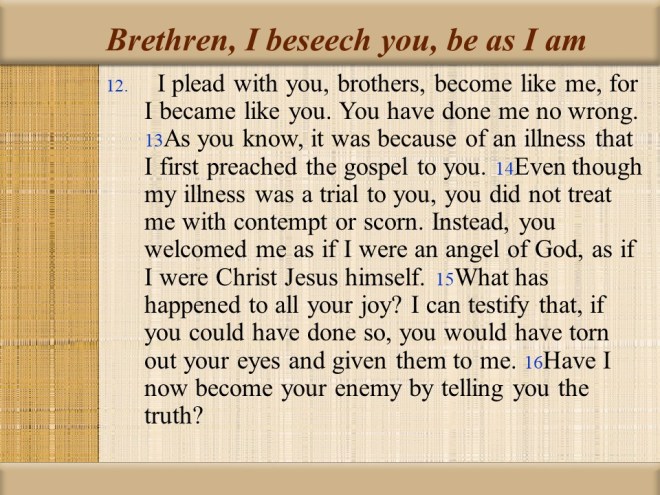 Brethren, I beseech you, be as I am

12. I plead with you, brothers, become like me, for I became like you. You have done me no wrong. 13As you know, it was because of an illness that I first preached the gospel to you. 14Even though my illness was a trial to you, you did not treat me with contempt or scorn. Instead, you welcomed me as if I were an angel of God, as if I were Christ Jesus himself. 15What has happened to all your joy? I can testify that, if you could have done so, you would have torn out your eyes and given them to me. 16Have I now become your enemy by telling you the truth?